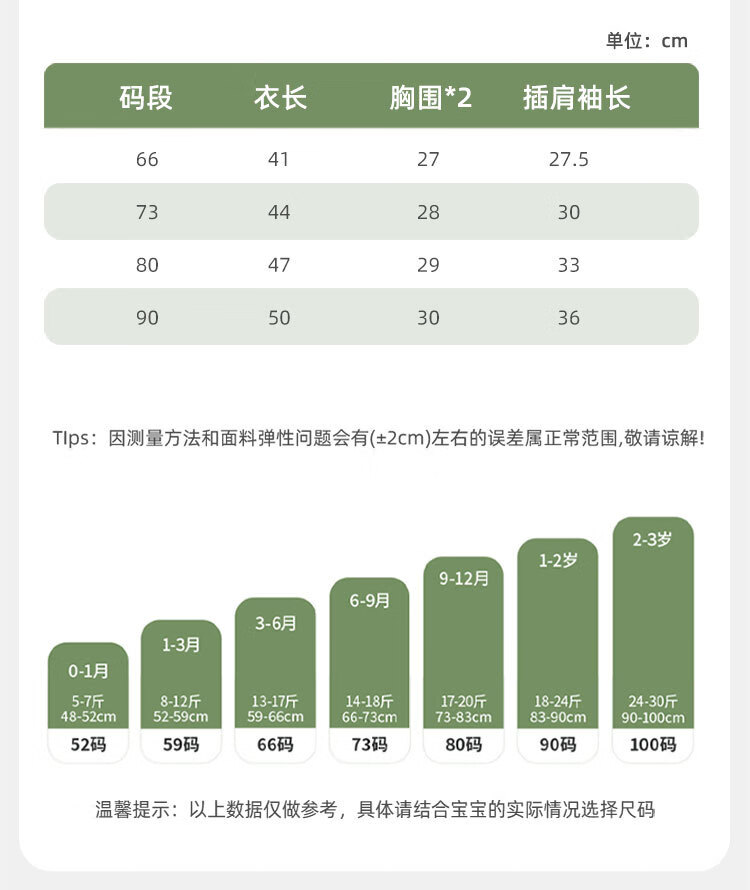 单位：cm

| 码段 | 衣长 | 胸围*2 | 插肩袖长 |
|---|---|---|---|
| 66 | 41 | 27 | 27.5 |
| 73 | 44 | 28 | 30 |
| 80 | 47 | 29 | 33 |
| 90 | 50 | 30 | 36 |

TIps：因测量方法和面料弹性问题会有(±2cm)左右的误差属正常范围,敬请谅解!

0-1月
5-7斤
48-52cm
52码

1-3月
8-12斤
52-59cm
59码

3-6月
13-17斤
59-66cm
66码

6-9月
14-18斤
66-73cm
73码

9-12月
17-20斤
73-83cm
80码

1-2岁
18-24斤
83-90cm
90码

2-3岁
24-30斤
90-100cm
100码

温馨提示：以上数据仅做参考，具体请结合宝宝的实际情况选择尺码